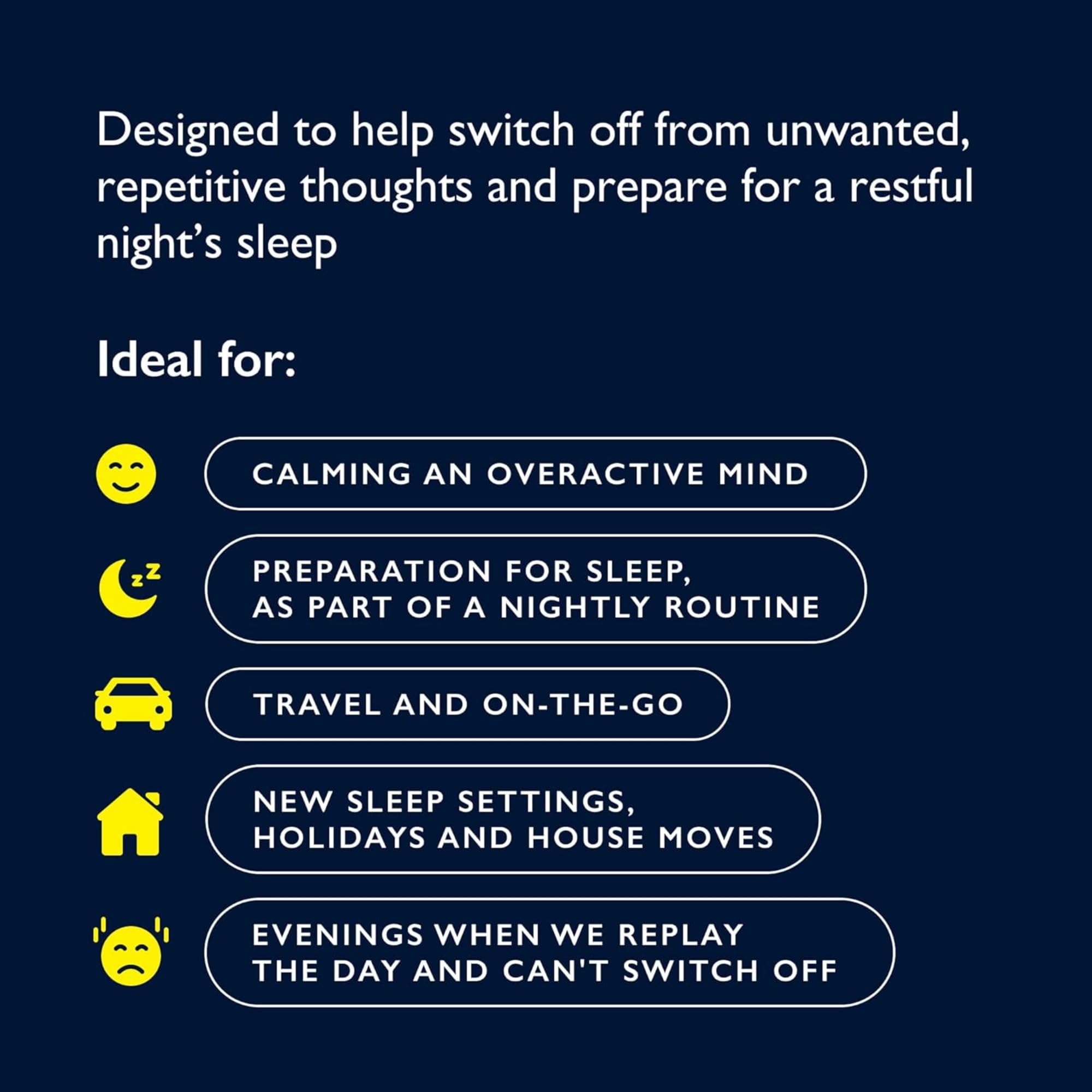 Designed to help switch off from unwanted, repetitive thoughts and prepare for a restful night's sleep

Ideal for:

CALMING AN OVERACTIVE MIND

PREPARATION FOR SLEEP,
AS PART OF A NIGHTLY ROUTINE

TRAVEL AND ON-THE-GO

NEW SLEEP SETTINGS,
HOLIDAYS AND HOUSE MOVES

EVENINGS WHEN WE REPLAY
THE DAY AND CAN'T SWITCH OFF